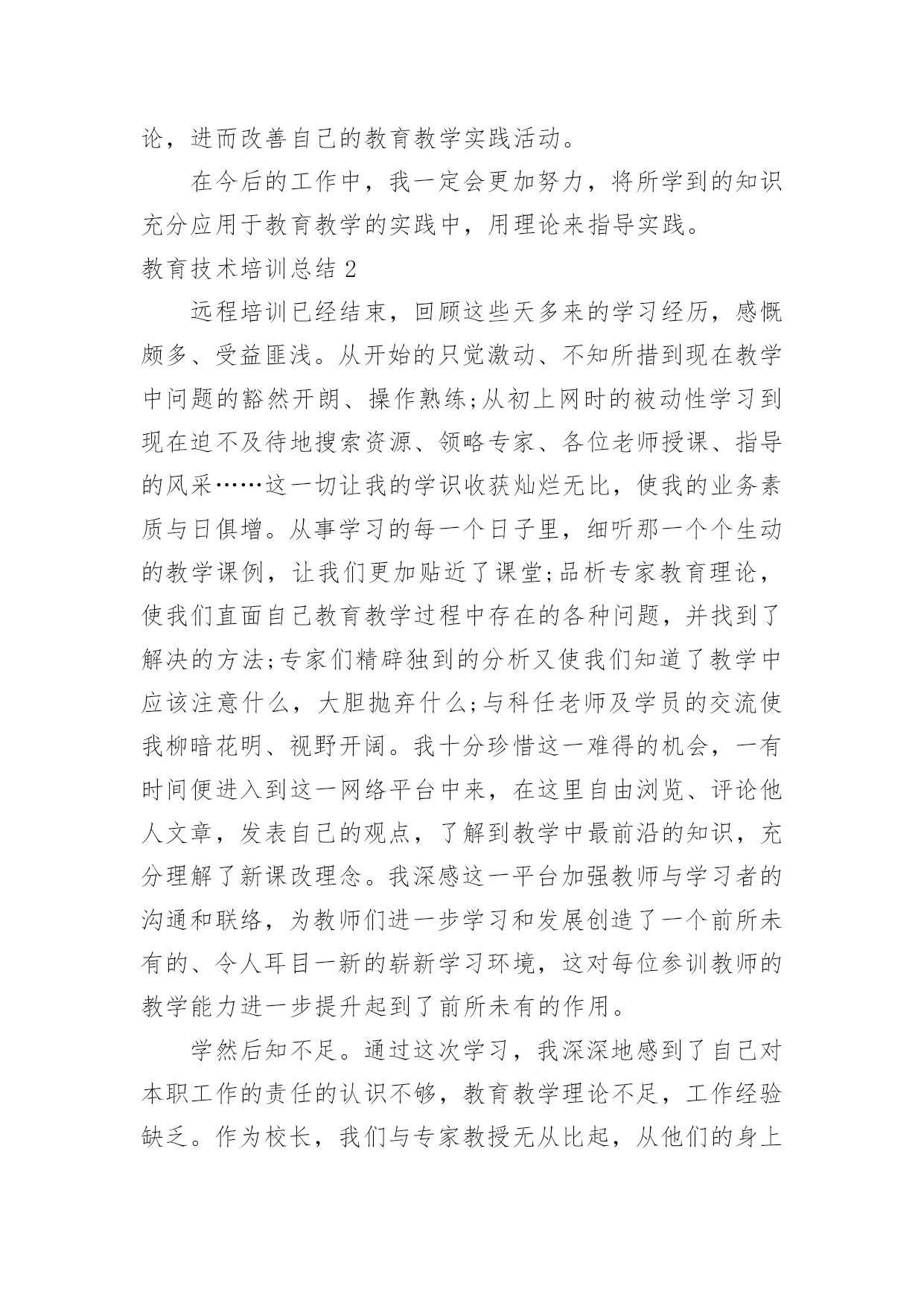 论，进而改善自己的教育教学实践活动。

在今后的工作中，我一定会更加努力，将所学到的知识充分应用于教育教学的实践中，用理论来指导实践。

教育技术培训总结 2

远程培训已经结束，回顾这些天多来的学习经历，感慨颇多、受益匪浅。从开始的只觉激动、不知所措到现在教学中问题的豁然开朗、操作熟练;从初上网时的被动性学习到现在迫不及待地搜索资源、领略专家、各位老师授课、指导的风采……这一切让我的学识收获灿烂无比，使我的业务素质与日俱增。从事学习的每一个日子里，细听那一个个生动的教学课例，让我们更加贴近了课堂;品析专家教育理论，使我们直面自己教育教学过程中存在的各种问题，并找到了解决的方法;专家们精辟独到的分析又使我们知道了教学中应该注意什么，大胆抛弃什么;与科任老师及学员的交流使我柳暗花明、视野开阔。我十分珍惜这一难得的机会，一有时间便进入到这一网络平台中来，在这里自由浏览、评论他人文章，发表自己的观点，了解到教学中最前沿的知识，充分理解了新课改理念。我深感这一平台加强教师与学习者的沟通和联络，为教师们进一步学习和发展创造了一个前所未有的、令人耳目一新的崭新学习环境，这对每位参训教师的教学能力进一步提升起到了前所未有的作用。

学然后知不足。通过这次学习，我深深地感到了自己对本职工作的责任的认识不够，教育教学理论不足，工作经验缺乏。作为校长，我们与专家教授无从比起，从他们的身上